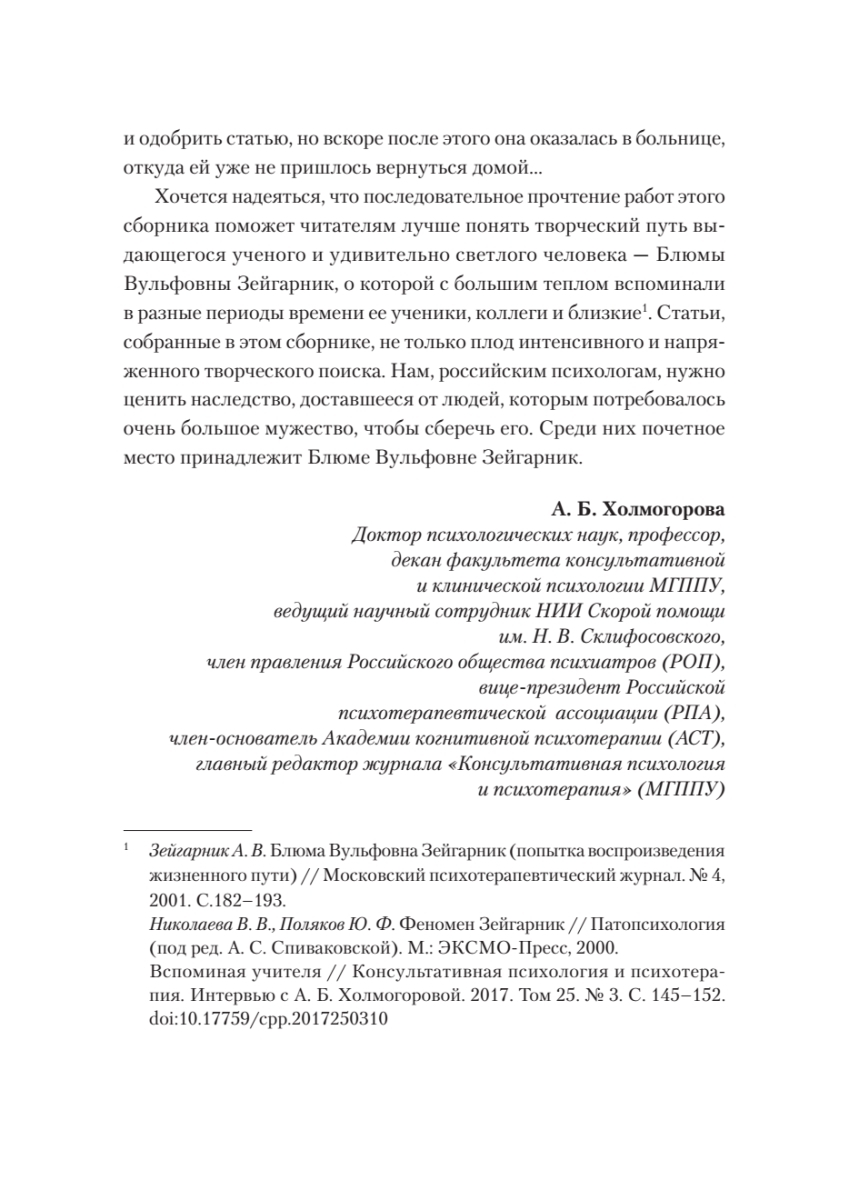 и одобрить статью, но вскоре после этого она оказалась в больнице, откуда ей уже не пришлось вернуться домой...

Хочется надеяться, что последовательное прочтение работ этого сборника поможет читателям лучше понять творческий путь выдающегося ученого и удивительно светлого человека — Блюмы Вульфовны Зейгарник, о которой с большим теплом вспоминали в разные периоды времени ее ученики, коллеги и близкие$^1$. Статьи, собранные в этом сборнике, не только плод интенсивного и напряженного творческого поиска. Нам, российским психологам, нужно ценить наследство, доставшееся от людей, которым потребовалось очень большое мужество, чтобы сберечь его. Среди них почетное место принадлежит Блюме Вульфовне Зейгарник.

А. Б. Холмогорова
Доктор психологических наук, профессор,
декан факультета консультативной
и клинической психологии МГППУ,
ведущий научный сотрудник НИИ Скорой помощи
им. Н. В. Склифосовского,
член правления Российского общества психиатров (РОП),
вице-президент Российской
психотерапевтической ассоциации (РПА),
член-основатель Академии когнитивной психотерапии (АСТ),
главный редактор журнала «Консультативная психология
и психотерапия» (МГППУ)

$^1$ Зейгарник А. В. Блюма Вульфовна Зейгарник (попытка воспроизведения жизненного пути) // Московский психотерапевтический журнал. № 4, 2001. С.182–193.
Николаева В. В., Поляков Ю. Ф. Феномен Зейгарник // Патопсихология (под ред. А. С. Спиваковской). М.: ЭКСМО-Пресс, 2000.
Вспоминая учителя // Консультативная психология и психотерапия. Интервью с А. Б. Холмогоровой. 2017. Том 25. № 3. С. 145–152. doi:10.17759/cpp.2017250310